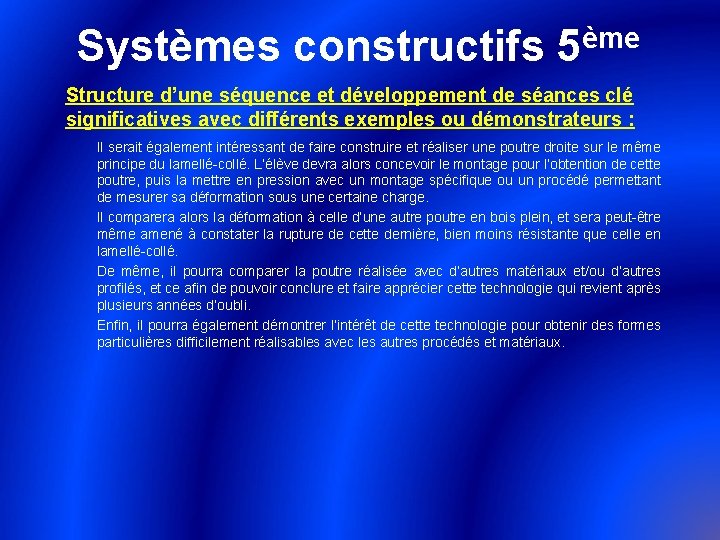 Systèmes constructifs 5ème

Structure d'une séquence et développement de séances clé significatives avec différents exemples ou démonstrateurs :

Il serait également intéressant de faire construire et réaliser une poutre droite sur le même principe du lamellé-collé. L'élève devra alors concevoir le montage pour l'obtention de cette poutre, puis la mettre en pression avec un montage spécifique ou un procédé permettant de mesurer sa déformation sous une certaine charge.

Il comparera alors la déformation à celle d'une autre poutre en bois plein, et sera peut-être même amené à constater la rupture de cette dernière, bien moins résistante que celle en lamellé-collé.

De même, il pourra comparer la poutre réalisée avec d'autres matériaux et/ou d'autres profilés, et ce afin de pouvoir conclure et faire apprécier cette technologie qui revient après plusieurs années d'oubli.

Enfin, il pourra également démontrer l'intérêt de cette technologie pour obtenir des formes particulières difficilement réalisables avec les autres procédés et matériaux.